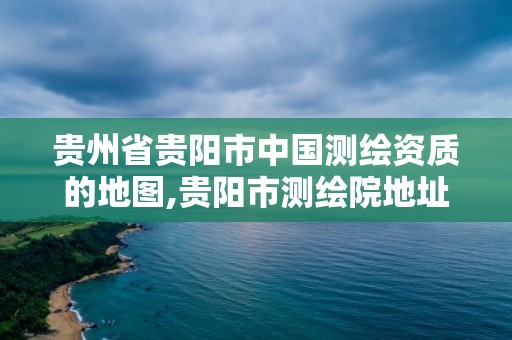 贵州省贵阳市中国测绘资质的地图,贵阳市测绘院地址